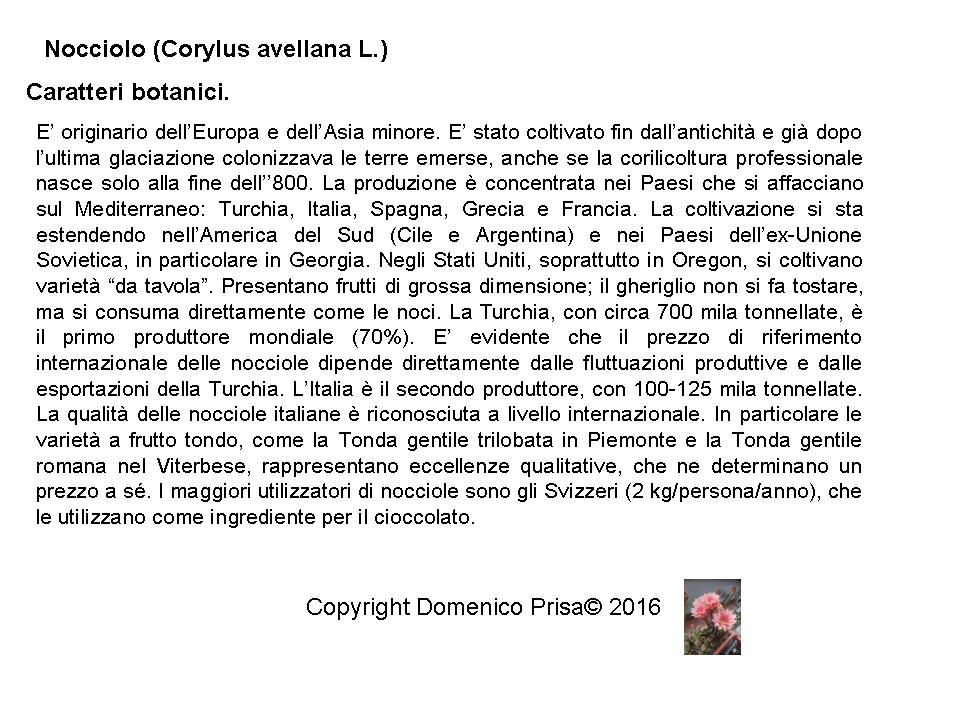 Nocciolo (Corylus avellana L.)

Caratteri botanici.

E’ originario dell’Europa e dell’Asia minore. E’ stato coltivato fin dall’antichità e già dopo l’ultima glaciazione colonizzava le terre emerse, anche se la corilicoltura professionale nasce solo alla fine dell’’800. La produzione è concentrata nei Paesi che si affacciano sul Mediterraneo: Turchia, Italia, Spagna, Grecia e Francia. La coltivazione si sta estendendo nell’America del Sud (Cile e Argentina) e nei Paesi dell’ex-Unione Sovietica, in particolare in Georgia. Negli Stati Uniti, soprattutto in Oregon, si coltivano varietà “da tavola”. Presentano frutti di grossa dimensione; il gheriglio non si fa tostare, ma si consuma direttamente come le noci. La Turchia, con circa 700 mila tonnellate, è il primo produttore mondiale (70%). E’ evidente che il prezzo di riferimento internazionale delle nocciole dipende direttamente dalle fluttuazioni produttive e dalle esportazioni della Turchia. L’Italia è il secondo produttore, con 100-125 mila tonnellate. La qualità delle nocciole italiane è riconosciuta a livello internazionale. In particolare le varietà a frutto tondo, come la Tonda gentile trilobata in Piemonte e la Tonda gentile romana nel Viterbese, rappresentano eccellenze qualitative, che ne determinano un prezzo a sé. I maggiori utilizzatori di nocciole sono gli Svizzeri (2 kg/persona/anno), che le utilizzano come ingrediente per il cioccolato.

Copyright Domenico Prisa© 2016